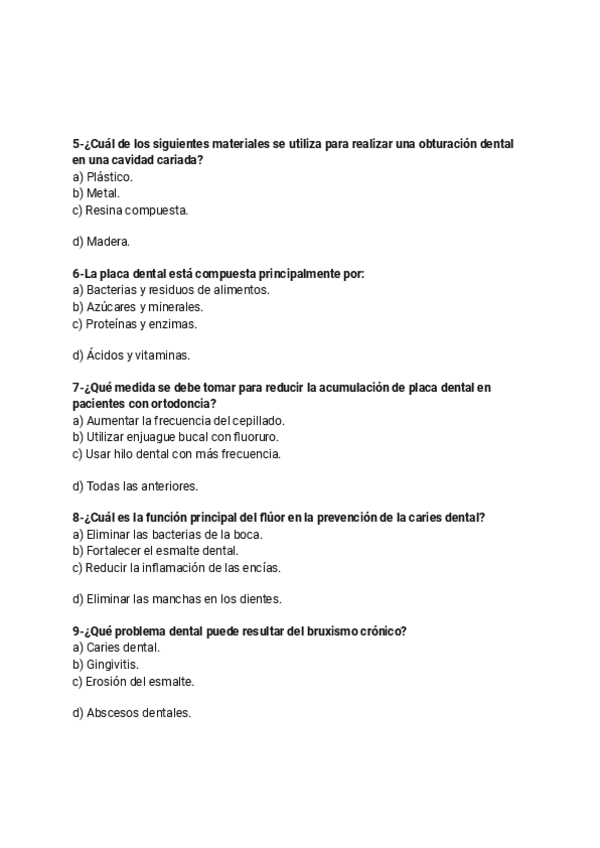 5-¿Cuál de los siguientes materiales se utiliza para realizar una obturación dental en una cavidad cariada?
a) Plástico.
b) Metal.
c) Resina compuesta.

d) Madera.

6-La placa dental está compuesta principalmente por:
a) Bacterias y residuos de alimentos.
b) Azúcares y minerales.
c) Proteínas y enzimas.

d) Ácidos y vitaminas.

7-¿Qué medida se debe tomar para reducir la acumulación de placa dental en pacientes con ortodoncia?
a) Aumentar la frecuencia del cepillado.
b) Utilizar enjuague bucal con fluoruro.
c) Usar hilo dental con más frecuencia.

d) Todas las anteriores.

8-¿Cuál es la función principal del flúor en la prevención de la caries dental?
a) Eliminar las bacterias de la boca.
b) Fortalecer el esmalte dental.
c) Reducir la inflamación de las encías.

d) Eliminar las manchas en los dientes.

9-¿Qué problema dental puede resultar del bruxismo crónico?
a) Caries dental.
b) Gingivitis.
c) Erosión del esmalte.

d) Abscesos dentales.